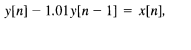 $y[n] - 1.01y[n-1] = x[n],$